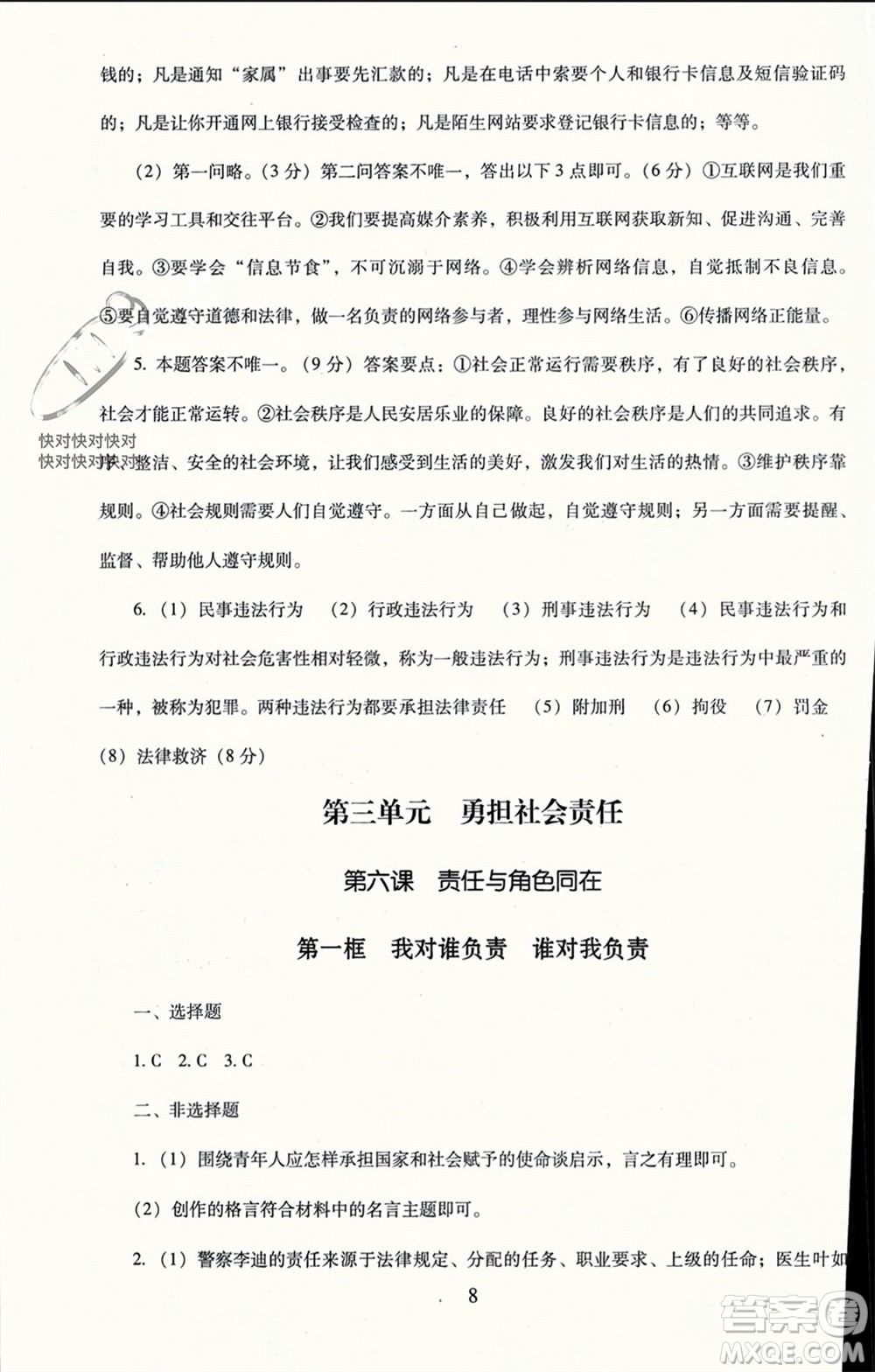 钱的；凡是通知“家属”出事要先汇款的；凡是在电话中索要个人和银行卡信息及短信验证码的；凡是让你开通网上银行接受检查的；凡是陌生网站要求登记银行卡信息的；等等。

（2）第一问略。（3分）第二问答案不唯一，答出以下3点即可。（6分）①互联网是我们重要的学习工具和交往平台。②我们要提高媒介素养，积极利用互联网获取新知、促进沟通、完善自我。③要学会“信息节食”，不可沉溺于网络。④学会辨析网络信息，自觉抵制不良信息。⑤要自觉遵守道德和法律，做一名负责的网络参与者，理性参与网络生活。⑥传播网络正能量。

5. 本题答案不唯一。（9分）答案要点：①社会正常运行需要秩序，有了良好的社会秩序，社会才能正常运转。②社会秩序是人民安居乐业的保障。良好的社会秩序是人们的共同追求。有序、整洁、安全的社会环境，让我们感受到生活的美好，激发我们对生活的热情。③维护秩序靠规则。④社会规则需要人们自觉遵守。一方面从自己做起，自觉遵守规则；另一方面需要提醒、监督、帮助他人遵守规则。

快对快对快对
快对快对快对

6.（1）民事违法行为 （2）行政违法行为 （3）刑事违法行为 （4）民事违法行为和行政违法行为对社会危害性相对轻微，称为一般违法行为；刑事违法行为是违法行为中最严重的一种，被称为犯罪。两种违法行为都要承担法律责任 （5）附加刑 （6）拘役 （7）罚金 （8）法律救济（8分）

第三单元 勇担社会责任

第六课 责任与角色同在

第一框 我对谁负责 谁对我负责

一、选择题

1. C 2. C 3. C

二、非选择题

1.（1）围绕青年人应怎样承担国家和社会赋予的使命谈启示，言之有理即可。

（2）创作的格言符合材料中的名言主题即可。

2.（1）警察李迪的责任来源于法律规定、分配的任务、职业要求、上级的任命；医生叶如

8

答案圈
MXQE.COM